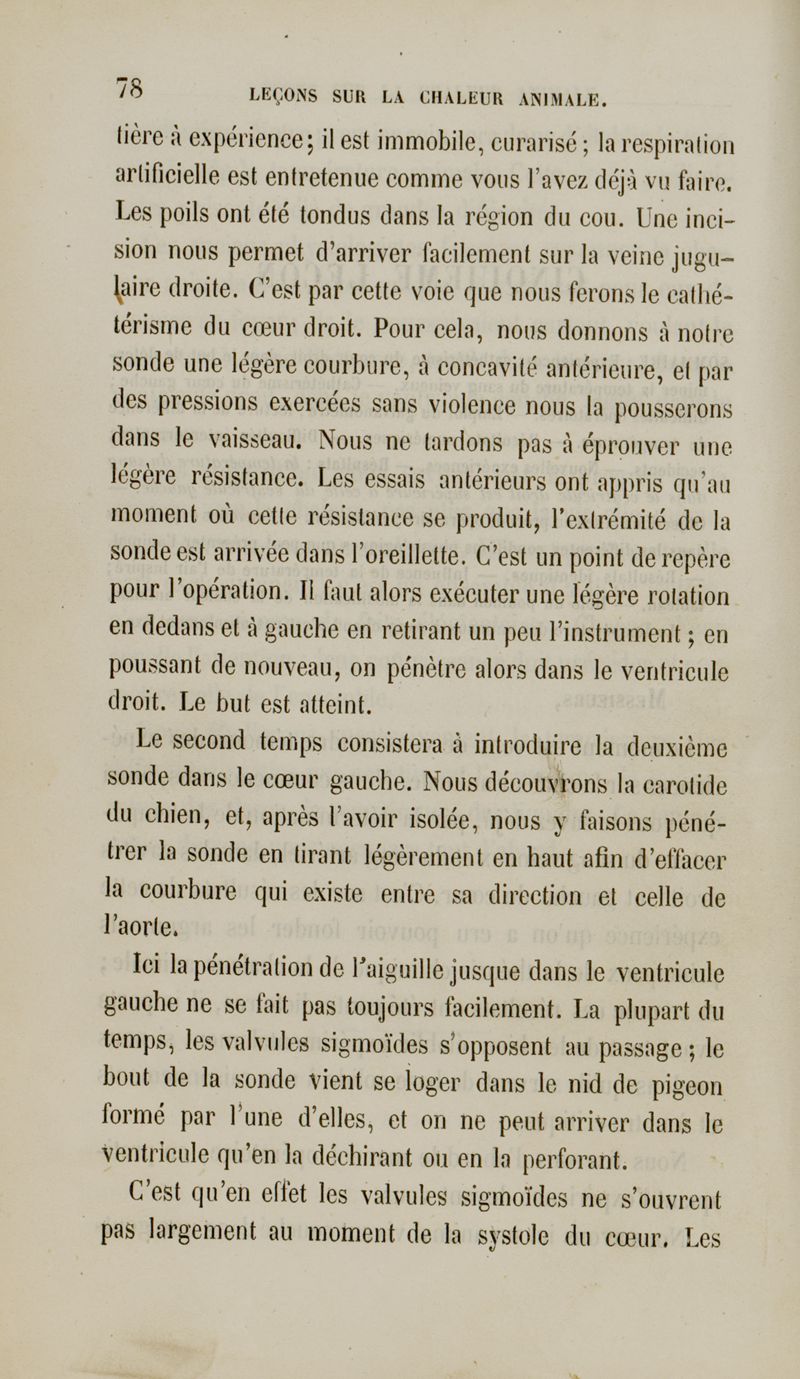 78 LEÇONS SUR LA CHALEUR ANIMALE.

tière à expérience; il est immobile, curarisé; la respiration artificielle est entretenue comme vous l'avez déjà vu faire. Les poils ont été tondus dans la région du cou. Une incision nous permet d'arriver facilement sur la veine jugulaire droite. C'est par cette voie que nous ferons le cathétérisme du cœur droit. Pour cela, nous donnons à notre sonde une légère courbure, à concavité antérieure, et par des pressions exercées sans violence nous la pousserons dans le vaisseau. Nous ne tardons pas à éprouver une légère résistance. Les essais antérieurs ont appris qu'au moment où cette résistance se produit, l'extrémité de la sonde est arrivée dans l'oreillette. C'est un point de repère pour l'opération. Il faut alors exécuter une légère rotation en dedans et à gauche en retirant un peu l'instrument; en poussant de nouveau, on pénètre alors dans le ventricule droit. Le but est atteint.

Le second temps consistera à introduire la deuxième sonde dans le cœur gauche. Nous découvrons la carotide du chien, et, après l'avoir isolée, nous y faisons pénétrer la sonde en tirant légèrement en haut afin d'effacer la courbure qui existe entre sa direction et celle de l'aorte.

Ici la pénétration de l'aiguille jusque dans le ventricule gauche ne se fait pas toujours facilement. La plupart du temps, les valvules sigmoïdes s'opposent au passage; le bout de la sonde vient se loger dans le nid de pigeon formé par l'une d'elles, et on ne peut arriver dans le ventricule qu'en la déchirant ou en la perforant.

C'est qu'en effet les valvules sigmoïdes ne s'ouvrent pas largement au moment de la systole du cœur. Les